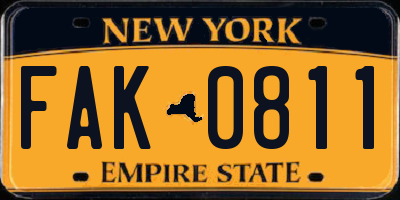 NEW YORK

FAK 0811

EMPIRE STATE